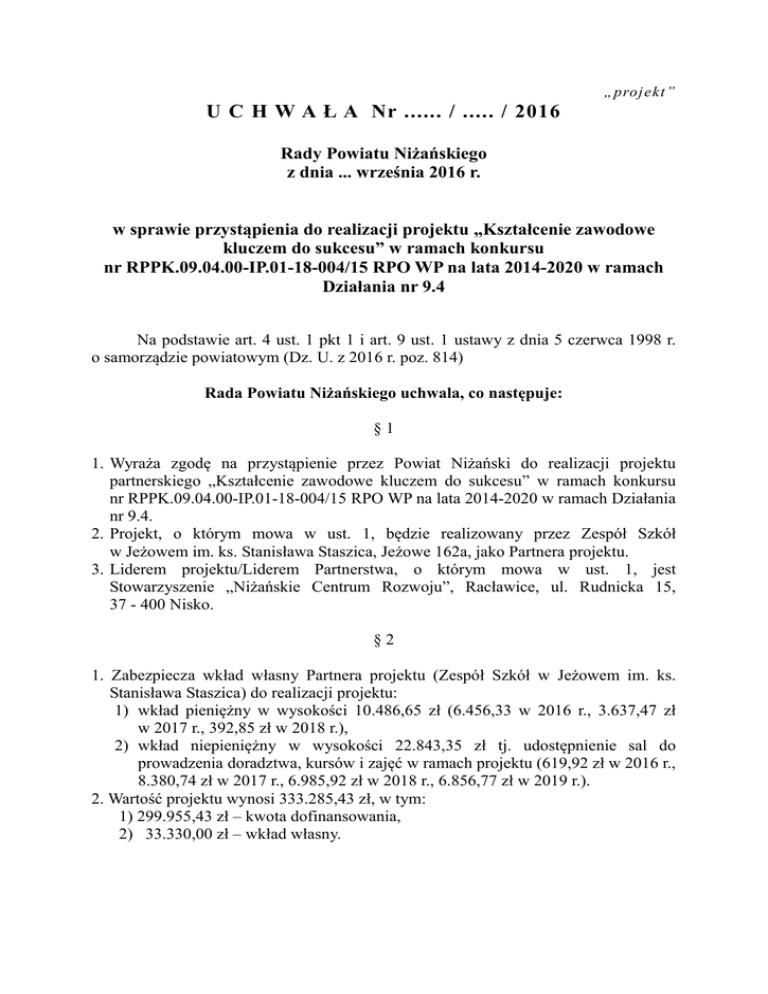 „projekt”

U C H W A Ł A Nr ...... / ..... / 2016

Rady Powiatu Niżańskiego
z dnia ... września 2016 r.

w sprawie przystąpienia do realizacji projektu „Kształcenie zawodowe kluczem do sukcesu” w ramach konkursu nr RPPK.09.04.00-IP.01-18-004/15 RPO WP na lata 2014-2020 w ramach Działania nr 9.4

Na podstawie art. 4 ust. 1 pkt 1 i art. 9 ust. 1 ustawy z dnia 5 czerwca 1998 r. o samorządzie powiatowym (Dz. U. z 2016 r. poz. 814)

Rada Powiatu Niżańskiego uchwala, co następuje:

§ 1

1. Wyraża zgodę na przystąpienie przez Powiat Niżański do realizacji projektu partnerskiego „Kształcenie zawodowe kluczem do sukcesu” w ramach konkursu nr RPPK.09.04.00-IP.01-18-004/15 RPO WP na lata 2014-2020 w ramach Działania nr 9.4.
2. Projekt, o którym mowa w ust. 1, będzie realizowany przez Zespół Szkół w Jeżowem im. ks. Stanisława Staszica, Jeżowe 162a, jako Partnera projektu.
3. Liderem projektu/Liderem Partnerstwa, o którym mowa w ust. 1, jest Stowarzyszenie „Niżańskie Centrum Rozwoju”, Racławice, ul. Rudnicka 15, 37 - 400 Nisko.

§ 2

1. Zabezpiecza wkład własny Partnera projektu (Zespół Szkół w Jeżowem im. ks. Stanisława Staszica) do realizacji projektu:
1) wkład pieniężny w wysokości 10.486,65 zł (6.456,33 w 2016 r., 3.637,47 zł w 2017 r., 392,85 zł w 2018 r.),
2) wkład niepieniężny w wysokości 22.843,35 zł tj. udostępnienie sal do prowadzenia doradztwa, kursów i zajęć w ramach projektu (619,92 zł w 2016 r., 8.380,74 zł w 2017 r., 6.985,92 zł w 2018 r., 6.856,77 zł w 2019 r.).
2. Wartość projektu wynosi 333.285,43 zł, w tym:
1) 299.955,43 zł – kwota dofinansowania,
2) 33.330,00 zł – wkład własny.